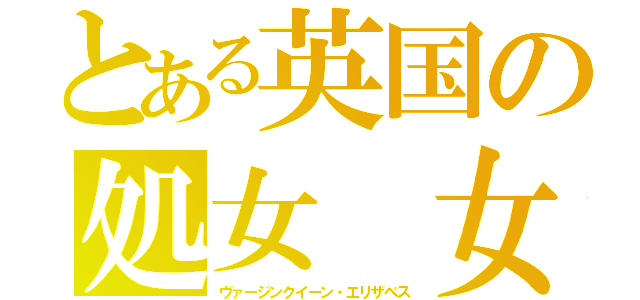 とある英国の
処女　女
ヴァージンクイーン・エリザベス